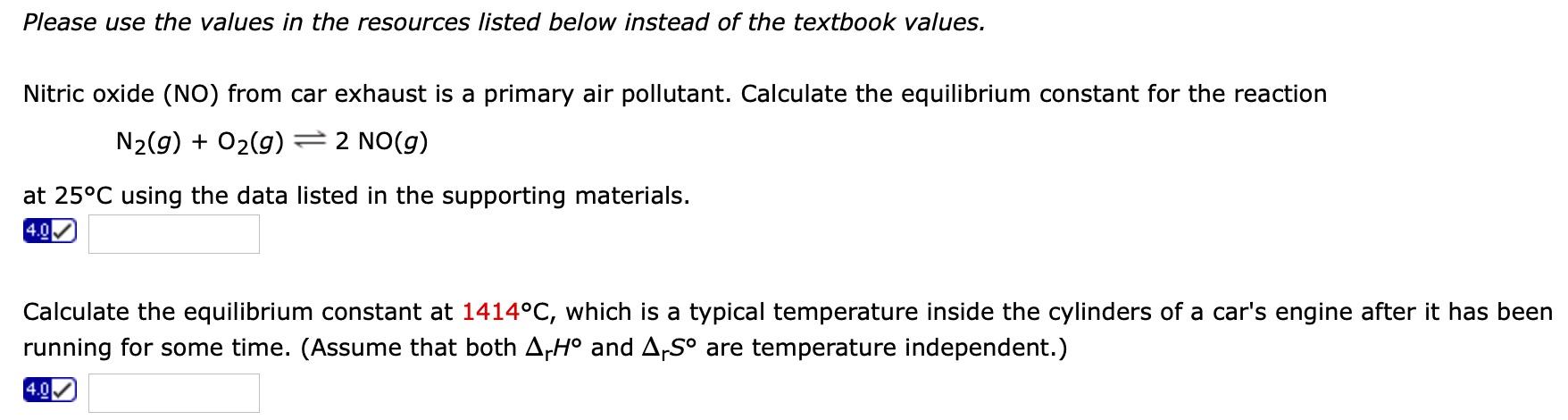 Please use the values in the resources listed below instead of the textbook values.

Nitric oxide (NO) from car exhaust is a primary air pollutant. Calculate the equilibrium constant for the reaction

$N_2(g) + O_2(g) \rightleftharpoons 2\ NO(g)$

at 25°C using the data listed in the supporting materials.

4.0

Calculate the equilibrium constant at 1414°C, which is a typical temperature inside the cylinders of a car's engine after it has been running for some time. (Assume that both $\Delta_r H°$ and $\Delta_r S°$ are temperature independent.)

4.0